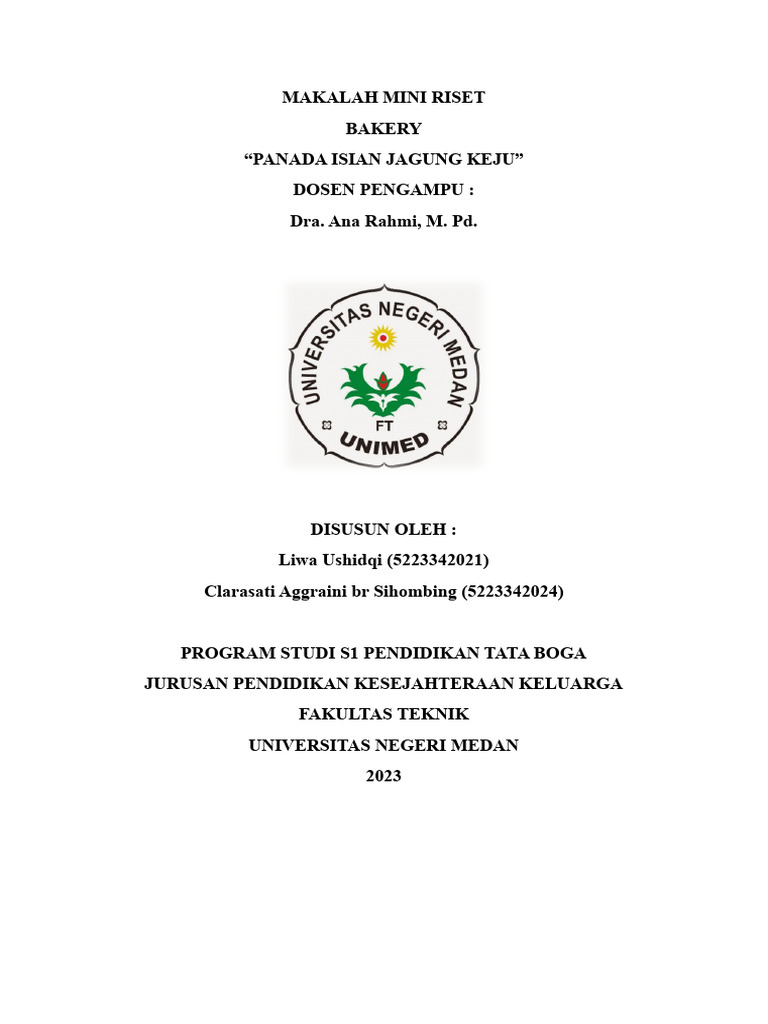 MAKALAH MINI RISET
BAKERY
“PANADA ISIAN JAGUNG KEJU”
DOSEN PENGAMPU :
Dra. Ana Rahmi, M. Pd.

UNIVERSITAS NEGERI MEDAN
FT
UNIMED

DISUSUN OLEH :
Liwa Ushidqi (5223342021)
Clarasati Aggraini br Sihombing (5223342024)

PROGRAM STUDI S1 PENDIDIKAN TATA BOGA
JURUSAN PENDIDIKAN KESEJAHTERAAN KELUARGA
FAKULTAS TEKNIK
UNIVERSITAS NEGERI MEDAN
2023